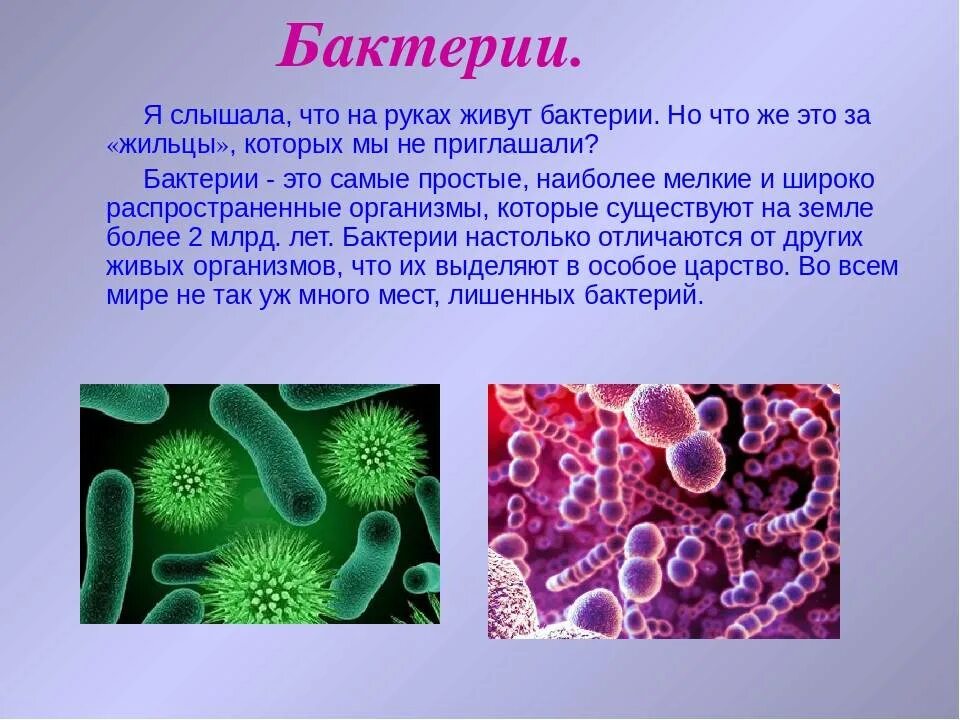 Бактерии.

Я слышала, что на руках живут бактерии. Но что же это за «жильцы», которых мы не приглашали?

Бактерии - это самые простые, наиболее мелкие и широко распространенные организмы, которые существуют на земле более 2 млрд. лет. Бактерии настолько отличаются от других живых организмов, что их выделяют в особое царство. Во всем мире не так уж много мест, лишенных бактерий.